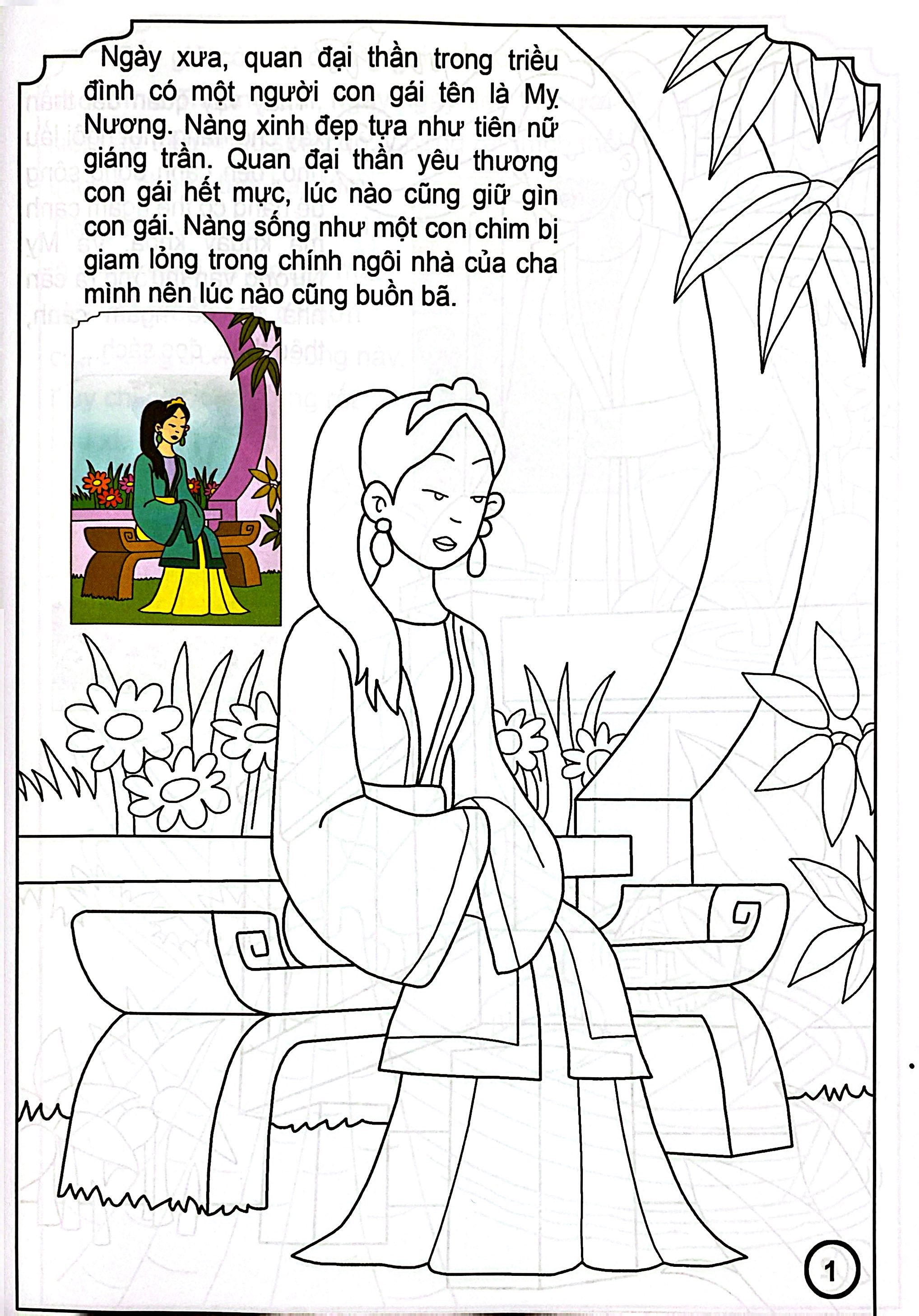 Ngày xưa, quan đại thần trong triều đình có một người con gái tên là Mỵ Nương. Nàng xinh đẹp tựa như tiên nữ giáng trần. Quan đại thần yêu thương con gái hết mực, lúc nào cũng giữ gìn con gái. Nàng sống như một con chim bị giam lỏng trong chính ngôi nhà của cha mình nên lúc nào cũng buồn bã.

1